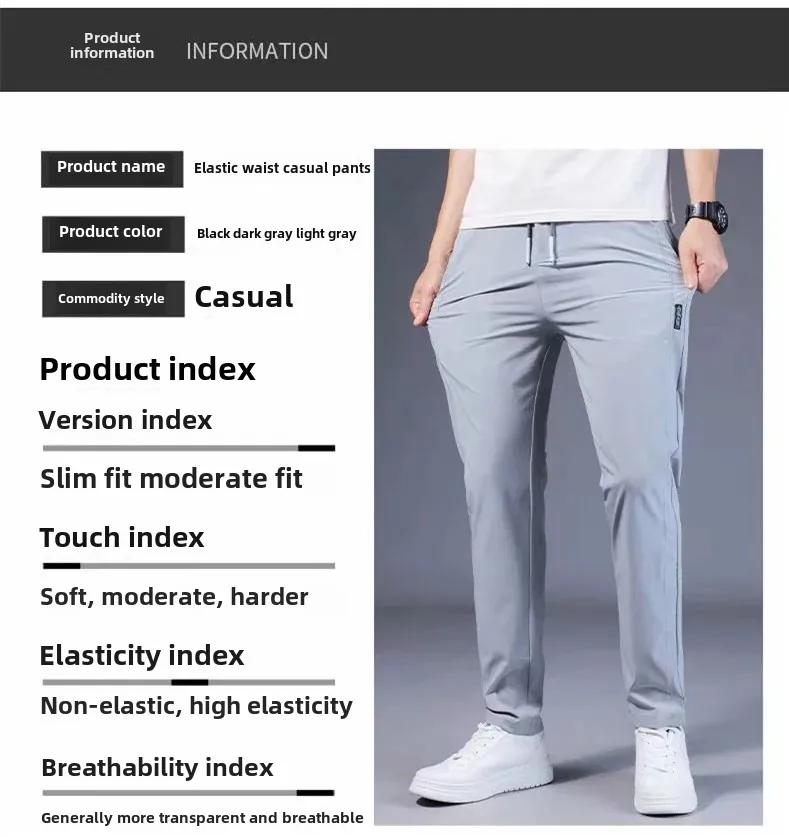 Product information INFORMATION

Product name Elastic waist casual pants

Product color Black dark gray light gray

Commodity style Casual

Product index

Version index

Slim fit moderate fit

Touch index

Soft, moderate, harder

Elasticity index

Non-elastic, high elasticity

Breathability index

Generally more transparent and breathable